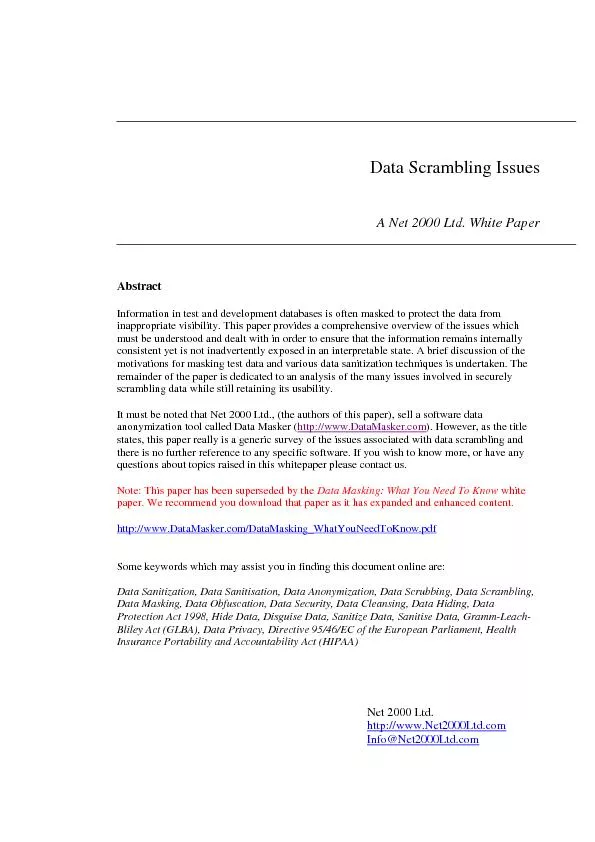 Data Scrambling Issues

A Net 2000 Ltd. White Paper

Abstract

Information in test and development databases is often masked to protect the data from inappropriate visibility. This paper provides a comprehensive overview of the issues which must be understood and dealt with in order to ensure that the information remains internally consistent yet is not inadvertently exposed in an interpretable state. A brief discussion of the motivations for masking test data and various data sanitization techniques is undertaken. The remainder of the paper is dedicated to an analysis of the many issues involved in securely scrambling data while still retaining its usability.

It must be noted that Net 2000 Ltd., (the authors of this paper), sell a software data anonymization tool called Data Masker (http://www.DataMasker.com). However, as the title states, this paper really is a generic survey of the issues associated with data scrambling and there is no further reference to any specific software. If you wish to know more, or have any questions about topics raised in this whitepaper please contact us.

Note: This paper has been superseded by the Data Masking: What You Need To Know white paper. We recommend you download that paper as it has expanded and enhanced content.

http://www.DataMasker.com/DataMasking_WhatYouNeedToKnow.pdf

Some keywords which may assist you in finding this document online are:

Data Sanitization, Data Sanitisation, Data Anonymization, Data Scrubbing, Data Scrambling, Data Masking, Data Obfuscation, Data Security, Data Cleansing, Data Hiding, Data Protection Act 1998, Hide Data, Disguise Data, Sanitize Data, Sanitise Data, Gramm-Leach-Bliley Act (GLBA), Data Privacy, Directive 95/46/EC of the European Parliament, Health Insurance Portability and Accountability Act (HIPAA)

Net 2000 Ltd.
http://www.Net2000Ltd.com
Info@Net2000Ltd.com